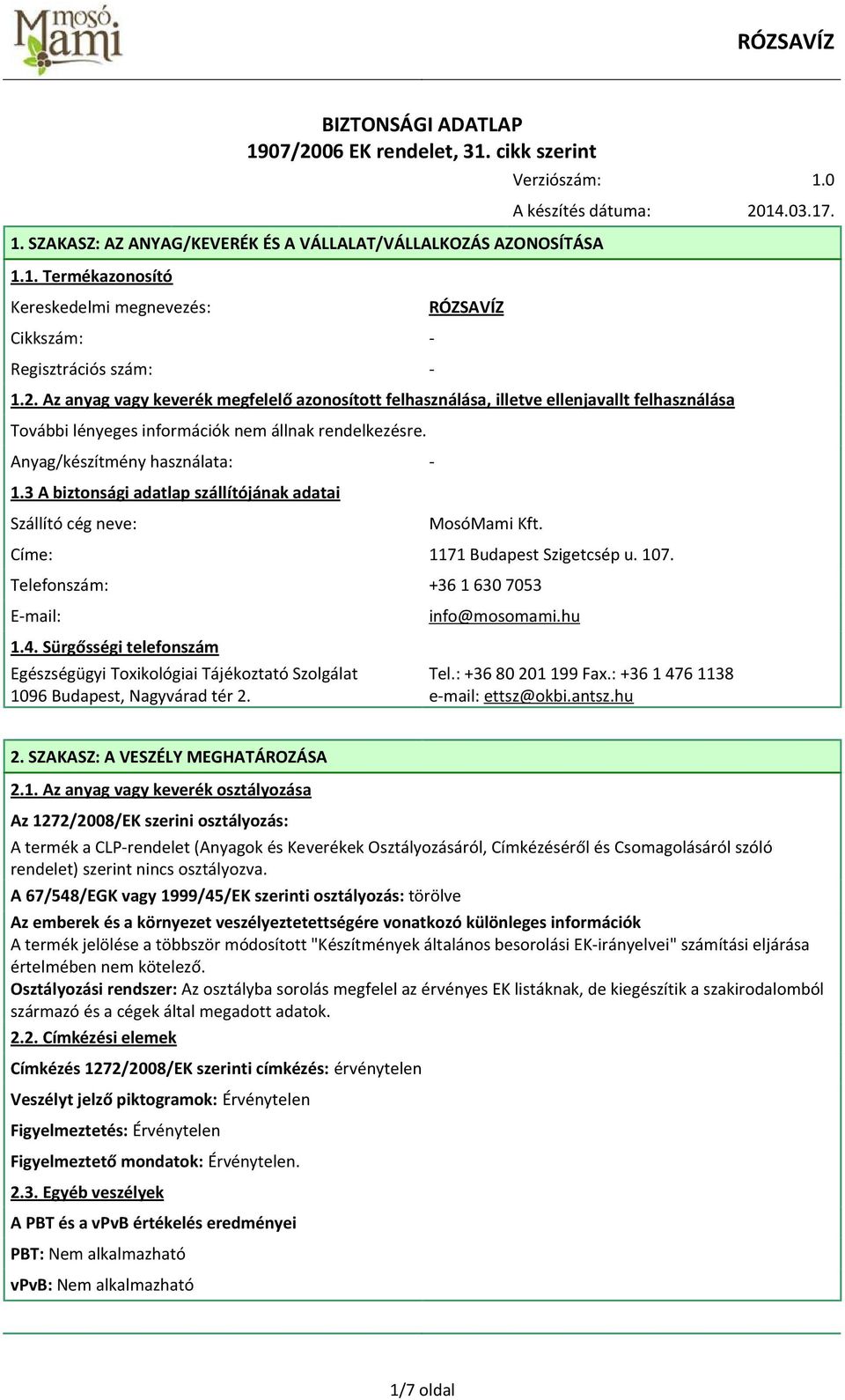 mosó Mami

RÓZSAVÍZ

BIZTONSÁGI ADATLAP
1907/2006 EK rendelet, 31. cikk szerint

Verziószám: 1.0
A készítés dátuma: 2014.03.17.

1. SZAKASZ: AZ ANYAG/KEVERÉK ÉS A VÁLLALAT/VÁLLALKOZÁS AZONOSÍTÁSA

1.1. Termékazonosító

Kereskedelmi megnevezés: RÓZSAVÍZ

Cikkszám: -

Regisztrációs szám: -

1.2. Az anyag vagy keverék megfelelő azonosított felhasználása, illetve ellenjavallt felhasználása

További lényeges információk nem állnak rendelkezésre.

Anyag/készítmény használata: -

1.3 A biztonsági adatlap szállítójának adatai

Szállító cég neve: MosóMami Kft.

Címe: 1171 Budapest Szigetcsép u. 107.

Telefonszám: +36 1 630 7053

E-mail: info@mosomami.hu

1.4. Sürgősségi telefonszám

Egészségügyi Toxikológiai Tájékoztató Szolgálat
1096 Budapest, Nagyvárad tér 2.

Tel.: +36 80 201 199 Fax.: +36 1 476 1138
e-mail: ettsz@okbi.antsz.hu

2. SZAKASZ: A VESZÉLY MEGHATÁROZÁSA

2.1. Az anyag vagy keverék osztályozása

Az 1272/2008/EK szerini osztályozás:

A termék a CLP-rendelet (Anyagok és Keverékek Osztályozásáról, Címkézéséről és Csomagolásáról szóló rendelet) szerint nincs osztályozva.

A 67/548/EGK vagy 1999/45/EK szerinti osztályozás: törölve

Az emberek és a környezet veszélyeztetettségére vonatkozó különleges információk
A termék jelölése a többször módosított "Készítmények általános besorolási EK-irányelvei" számítási eljárása értelmében nem kötelező.

Osztályozási rendszer: Az osztályba sorolás megfelel az érvényes EK listáknak, de kiegészítik a szakirodalomból származó és a cégek által megadott adatok.

2.2. Címkézési elemek

Címkézés 1272/2008/EK szerinti címkézés: érvénytelen

Veszélyt jelző piktogramok: Érvénytelen

Figyelmeztetés: Érvénytelen

Figyelmeztető mondatok: Érvénytelen.

2.3. Egyéb veszélyek

A PBT és a vPvB értékelés eredményei

PBT: Nem alkalmazható

vPvB: Nem alkalmazható

1/7 oldal